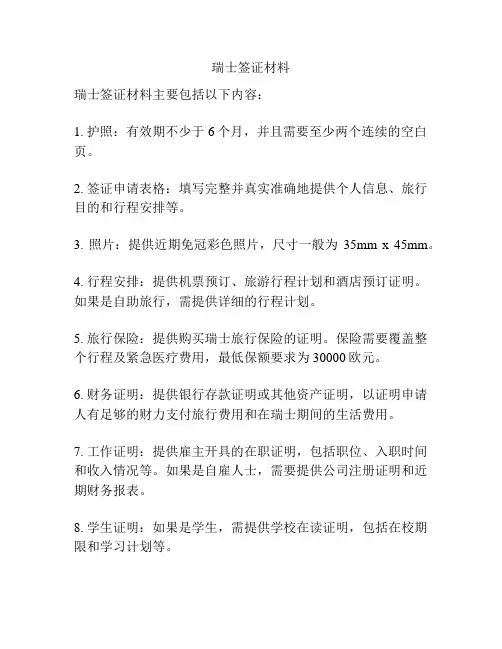 瑞士签证材料

瑞士签证材料主要包括以下内容：

1. 护照：有效期不少于 6 个月，并且需要至少两个连续的空白页。

2. 签证申请表格：填写完整并真实准确地提供个人信息、旅行目的和行程安排等。

3. 照片：提供近期免冠彩色照片，尺寸一般为 35mm x 45mm。

4. 行程安排：提供机票预订、旅游行程计划和酒店预订证明。如果是自助旅行，需提供详细的行程计划。

5. 旅行保险：提供购买瑞士旅行保险的证明。保险需要覆盖整个行程及紧急医疗费用，最低保额要求为 30000 欧元。

6. 财务证明：提供银行存款证明或其他资产证明，以证明申请人有足够的财力支付旅行费用和在瑞士期间的生活费用。

7. 工作证明：提供雇主开具的在职证明，包括职位、入职时间和收入情况等。如果是自雇人士，需要提供公司注册证明和近期财务报表。

8. 学生证明：如果是学生，需提供学校在读证明，包括在校期限和学习计划等。